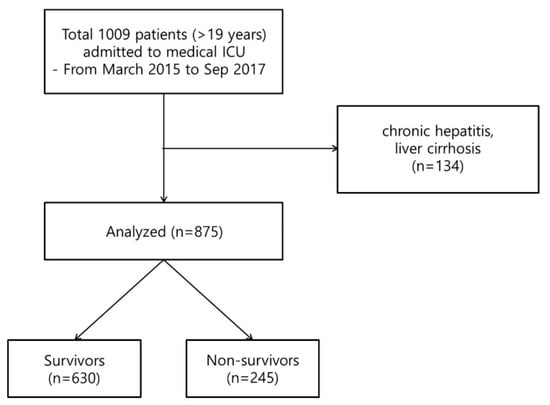 Total 1009 patients (>19 years) admitted to medical ICU
- From March 2015 to Sep 2017

chronic hepatitis, liver cirrhosis
(n=134)

Analyzed (n=875)

Survivors
(n=630)

Non-survivors
(n=245)